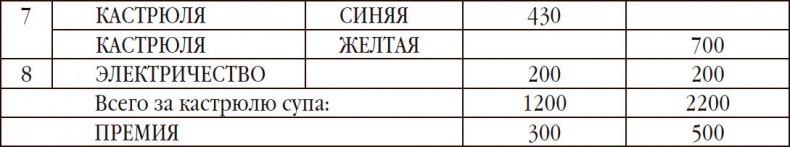 | 7 | КАСТРЮЛЯ | СИНЯЯ | 430 | |
|---|---|---|---|---|
| | КАСТРЮЛЯ | ЖЕЛТАЯ | | 700 |
| 8 | ЭЛЕКТРИЧЕСТВО | | 200 | 200 |
| | Всего за кастрюлю супа: | | 1200 | 2200 |
| | ПРЕМИЯ | | 300 | 500 |